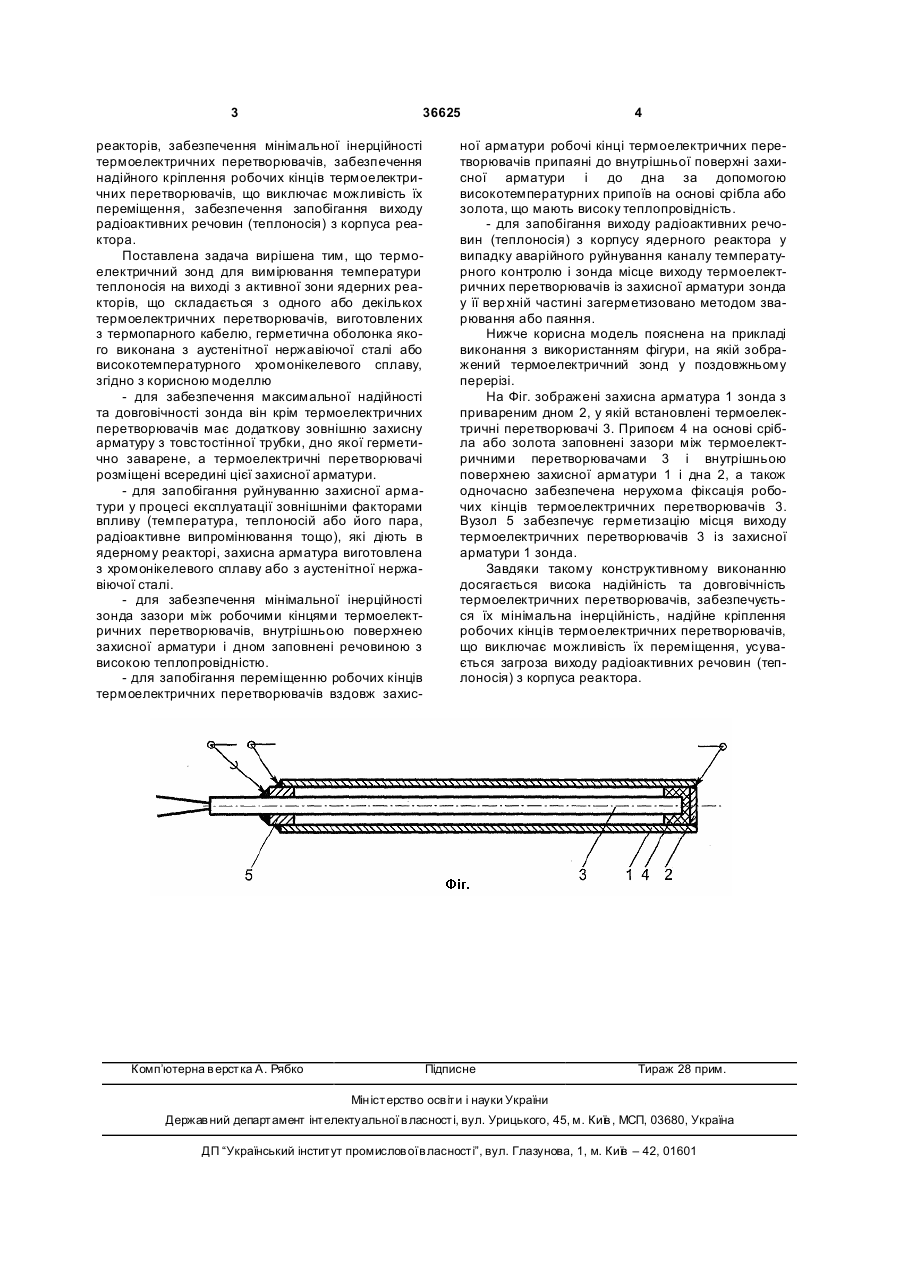 3 36625 4

реакторів, забезпечення мінімальної інерційності термоелектричних перетворювачів, забезпечення надійного кріплення робочих кінців термоелектричних перетворювачів, що виключає можливість їх переміщення, забезпечення запобігання виходу радіоактивних речовин (теплоносія) з корпуса реактора.

Поставлена задача вирішена тим, що термоелектричний зонд для вимірювання температури теплоносія на виході з активної зони ядерних реакторів, що складається з одного або декількох термоелектричних перетворювачів, виготовлених з термопарного кабелю, герметична оболонка якого виконана з аустенітної нержавіючої сталі або високотемпературного хромонікелевого сплаву, згідно з корисною моделлю

- для забезпечення максимальної надійності та довговічності зонда він крім термоелектричних перетворювачів має додаткову зовнішню захисну арматуру з товстостінної трубки, дно якої герметично заварене, а термоелектричні перетворювачі розміщені всередині цієї захисної арматури.

- для запобігання руйнуванню захисної арматури у процесі експлуатації зовнішніми факторами впливу (температура, теплоносій або його пара, радіоактивне випромінювання тощо), які діють в ядерному реакторі, захисна арматура виготовлена з хромонікелевого сплаву або з аустенітної нержавіючої сталі.

- для забезпечення мінімальної інерційності зонда зазори між робочими кінцями термоелектричних перетворювачів, внутрішньою поверхнею захисної арматури і дном заповнені речовиною з високою теплопровідністю.

- для запобігання переміщенню робочих кінців термоелектричних перетворювачів вздовж захисної арматури робочі кінці термоелектричних перетворювачів припаяні до внутрішньої поверхні захисної арматури і до дна за допомогою високотемпературних припоїв на основі срібла або золота, що мають високу теплопровідність.

- для запобігання виходу радіоактивних речовин (теплоносія) з корпусу ядерного реактора у випадку аварійного руйнування каналу температурного контролю і зонда місце виходу термоелектричних перетворювачів із захисної арматури зонда у її верхній частині загерметизовано методом зварювання або паяння.

Нижче корисна модель пояснена на прикладі виконання з використанням фігури, на якій зображений термоелектричний зонд у поздовжньому перерізі.

На Фіг. зображені захисна арматура 1 зонда з привареним дном 2, у якій встановлені термоелектричні перетворювачі 3. Припоєм 4 на основі срібла або золота заповнені зазори між термоелектричними перетворювачами 3 і внутрішньою поверхнею захисної арматури 1 і дна 2, а також одночасно забезпечена нерухома фіксація робочих кінців термоелектричних перетворювачів 3. Вузол 5 забезпечує герметизацію місця виходу термоелектричних перетворювачів 3 із захисної арматури 1 зонда.

Завдяки такому конструктивному виконанню досягається висока надійність та довговічність термоелектричних перетворювачів, забезпечується їх мінімальна інерційність, надійне кріплення робочих кінців термоелектричних перетворювачів, що виключає можливість їх переміщення, усувається загроза виходу радіоактивних речовин (теплоносія) з корпуса реактора.

5 3 1 4 2

Фіг.

Комп'ютерна верстка А. Рябко Підписне Тираж 28 прим.

Міністерство освіти і науки України

Державний департамент інтелектуальної власності, вул. Урицького, 45, м. Київ, МСП, 03680, Україна

ДП "Український інститут промислової власності", вул. Глазунова, 1, м. Київ – 42, 01601